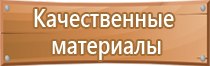 Качественные материалы